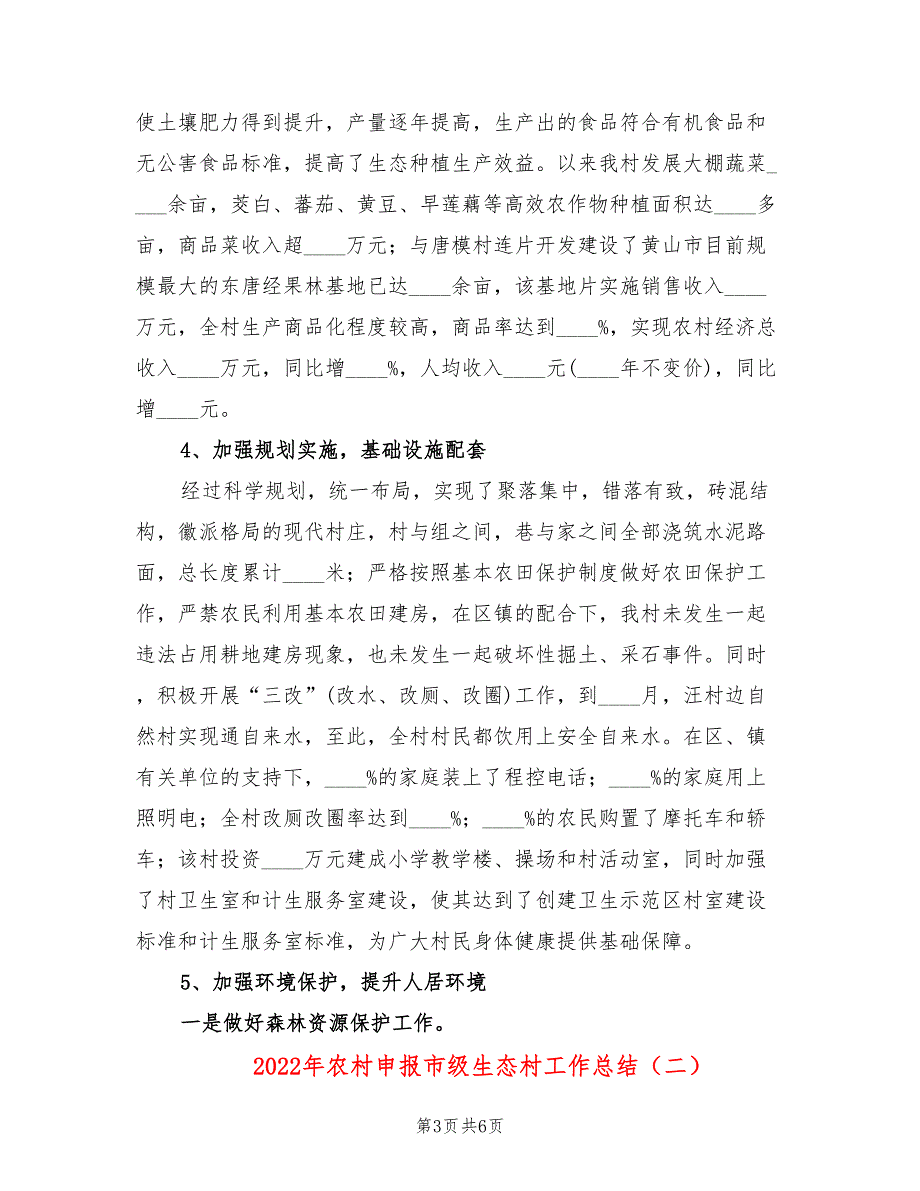 使土壤肥力得到提升，产量逐年提高，生产出的食品符合有机食品和无公害食品标准，提高了生态种植生产效益。以来我村发展大棚蔬菜_____余亩，茭白、蕃茄、黄豆、旱莲藕等高效农作物种植面积达____多亩，商品菜收入超____万元；与唐模村连片开发建设了黄山市目前规模最大的东唐经果林基地已达____余亩，该基地片实施销售收入____万元，全村生产商品化程度较高，商品率达到____%，实现农村经济总收入____万元，同比增____%，人均收入____元(____年不变价)，同比增____元。

4、加强规划实施，基础设施配套

经过科学规划，统一布局，实现了聚落集中，错落有致，砖混结构，徽派格局的现代村庄，村与组之间，巷与家之间全部浇筑水泥路面，总长度累计____米；严格按照基本农田保护制度做好农田保护工作，严禁农民利用基本农田建房，在区镇的配合下，我村未发生一起违法占用耕地建房现象，也未发生一起破坏性掘土、采石事件。同时，积极开展“三改”(改水、改厕、改圈)工作，到____月，汪村边自然村实现通自来水，至此，全村村民都饮用上安全自来水。在区、镇有关单位的支持下，____%的家庭装上了程控电话；____%的家庭用上照明电；全村改厕改圈率达到____%；____%的农民购置了摩托车和轿车；该村投资____万元建成小学教学楼、操场和村活动室，同时加强了村卫生室和计生服务室建设，使其达到了创建卫生示范区村室建设标准和计生服务室标准，为广大村民身体健康提供基础保障。

5、加强环境保护，提升人居环境

一是做好森林资源保护工作。

2022年农村申报市级生态村工作总结（二）

第3页 共6页